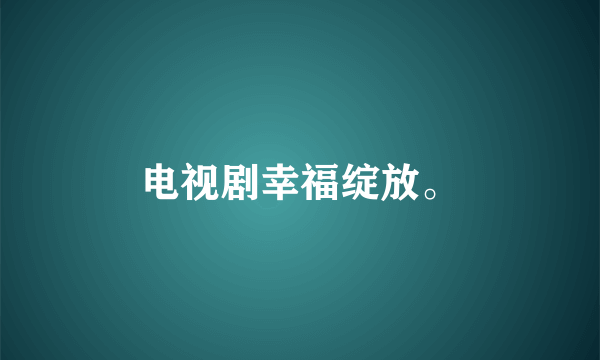 电视剧幸福绽放。